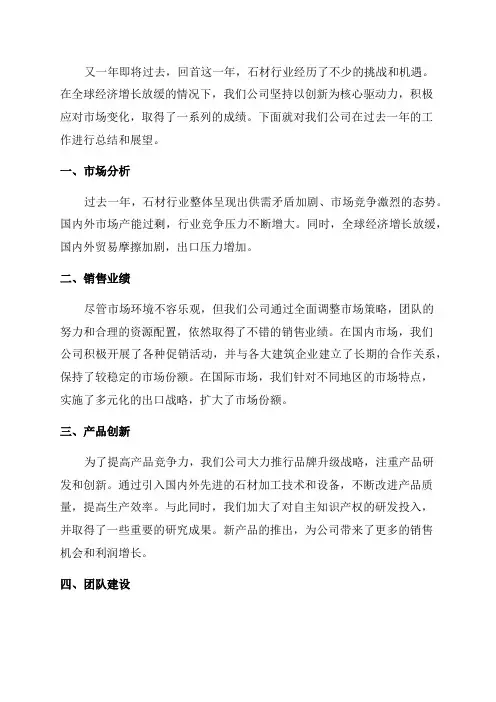 又一年即将过去，回首这一年，石材行业经历了不少的挑战和机遇。在全球经济增长放缓的情况下，我们公司坚持以创新为核心驱动力，积极应对市场变化，取得了一系列的成绩。下面就对我们公司在过去一年的工作进行总结和展望。

一、市场分析

过去一年，石材行业整体呈现出供需矛盾加剧、市场竞争激烈的态势。国内外市场产能过剩，行业竞争压力不断增大。同时，全球经济增长放缓，国内外贸易摩擦加剧，出口压力增加。

二、销售业绩

尽管市场环境不容乐观，但我们公司通过全面调整市场策略，团队的努力和合理的资源配置，依然取得了不错的销售业绩。在国内市场，我们公司积极开展了各种促销活动，并与各大建筑企业建立了长期的合作关系，保持了较稳定的市场份额。在国际市场，我们针对不同地区的市场特点，实施了多元化的出口战略，扩大了市场份额。

三、产品创新

为了提高产品竞争力，我们公司大力推行品牌升级战略，注重产品研发和创新。通过引入国内外先进的石材加工技术和设备，不断改进产品质量，提高生产效率。与此同时，我们加大了对自主知识产权的研发投入，并取得了一些重要的研究成果。新产品的推出，为公司带来了更多的销售机会和利润增长。

四、团队建设